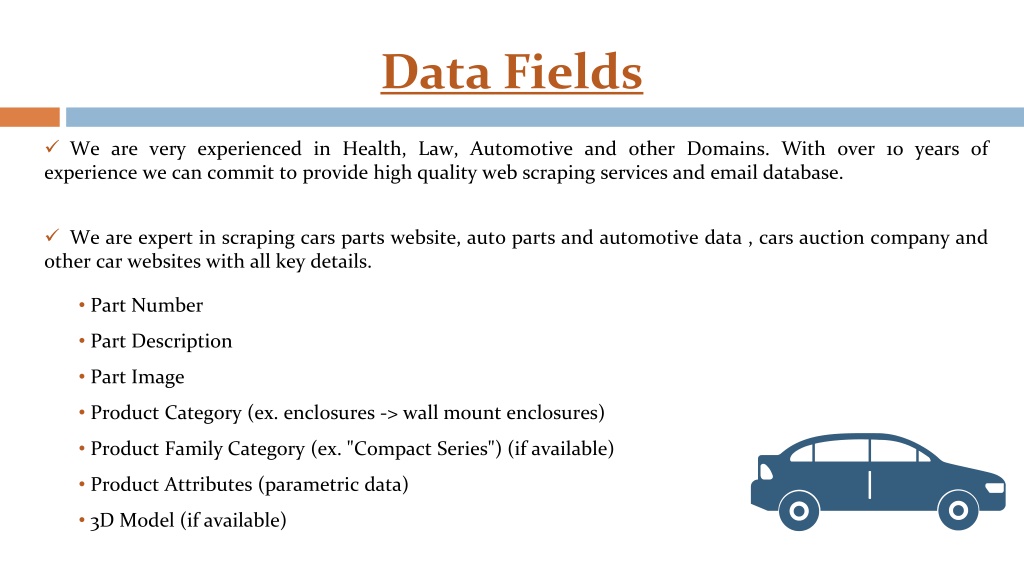 Data Fields

✓ We are very experienced in Health, Law, Automotive and other Domains. With over 10 years of experience we can commit to provide high quality web scraping services and email database.

✓ We are expert in scraping cars parts website, auto parts and automotive data , cars auction company and other car websites with all key details.

• Part Number
• Part Description
• Part Image
• Product Category (ex. enclosures -> wall mount enclosures)
• Product Family Category (ex. "Compact Series") (if available)
• Product Attributes (parametric data)
• 3D Model (if available)